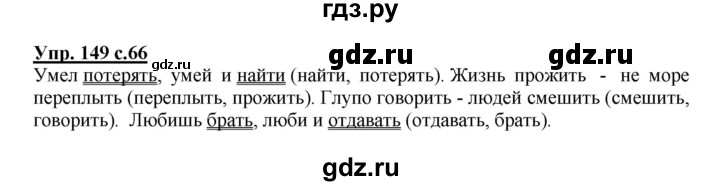 гдз.ру

Упр. 149 с.66 gdz.ru gdz.ru gdz.ru

Умел потерять, умей и найти (найти, потерять). Жизнь прожить - не море переплыть (переплыть, прожить). Глупо говорить - людей смешить (смешить, говорить). Любишь брать, люби и отдавать (отдавать, брать).

gdz.ru